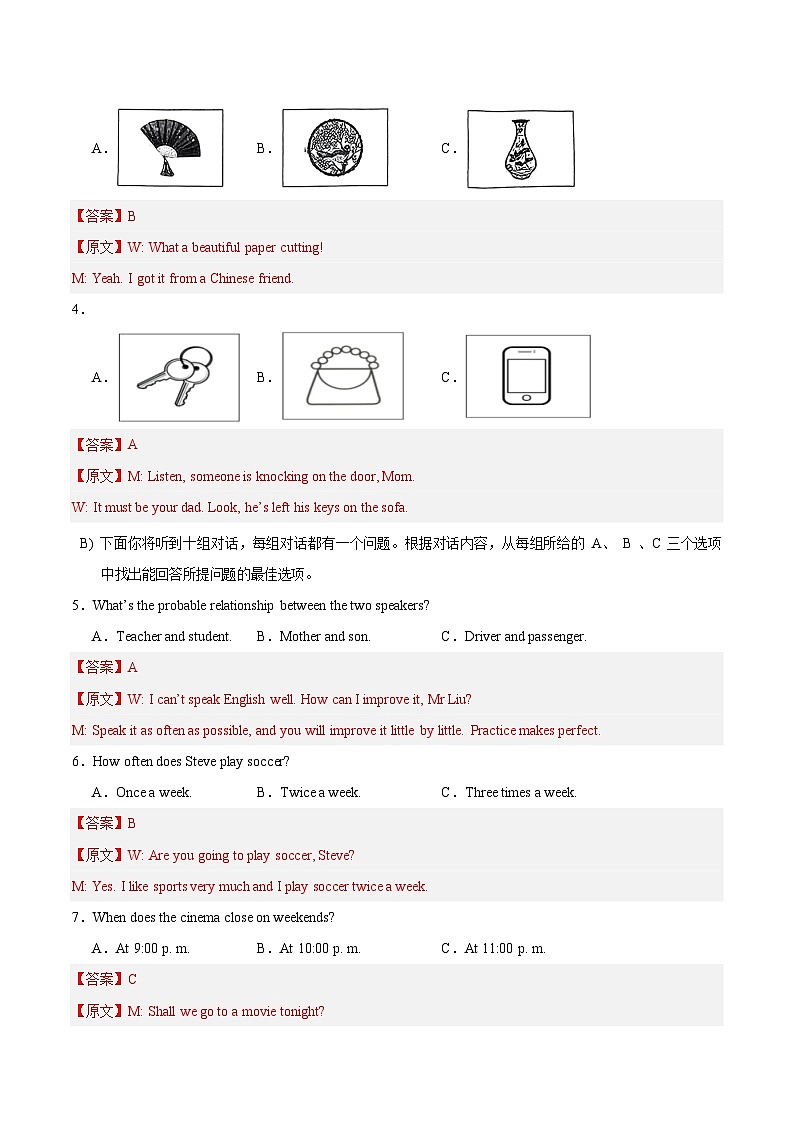 A.  B.  C.

【答案】B

【原文】W: What a beautiful paper cutting!

M: Yeah. I got it from a Chinese friend.

4.

A.  B.  C.

【答案】A

【原文】M: Listen, someone is knocking on the door, Mom.

W: It must be your dad. Look, he's left his keys on the sofa.

B) 下面你将听到十组对话，每组对话都有一个问题。根据对话内容，从每组所给的 A、 B 、C 三个选项中找出能回答所提问题的最佳选项。

5．What's the probable relationship between the two speakers?

A．Teacher and student.  B．Mother and son.  C．Driver and passenger.

【答案】A

【原文】W: I can't speak English well. How can I improve it, Mr Liu?

M: Speak it as often as possible, and you will improve it little by little. Practice makes perfect.

6．How often does Steve play soccer?

A．Once a week.  B．Twice a week.  C．Three times a week.

【答案】B

【原文】W: Are you going to play soccer, Steve?

M: Yes. I like sports very much and I play soccer twice a week.

7．When does the cinema close on weekends?

A．At 9:00 p. m.  B．At 10:00 p. m.  C．At 11:00 p. m.

【答案】C

【原文】M: Shall we go to a movie tonight?